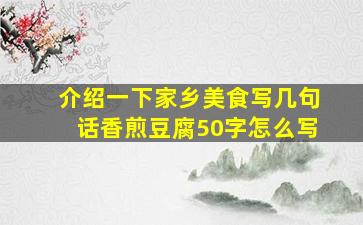 介绍一下家乡美食写几句话香煎豆腐50字怎么写